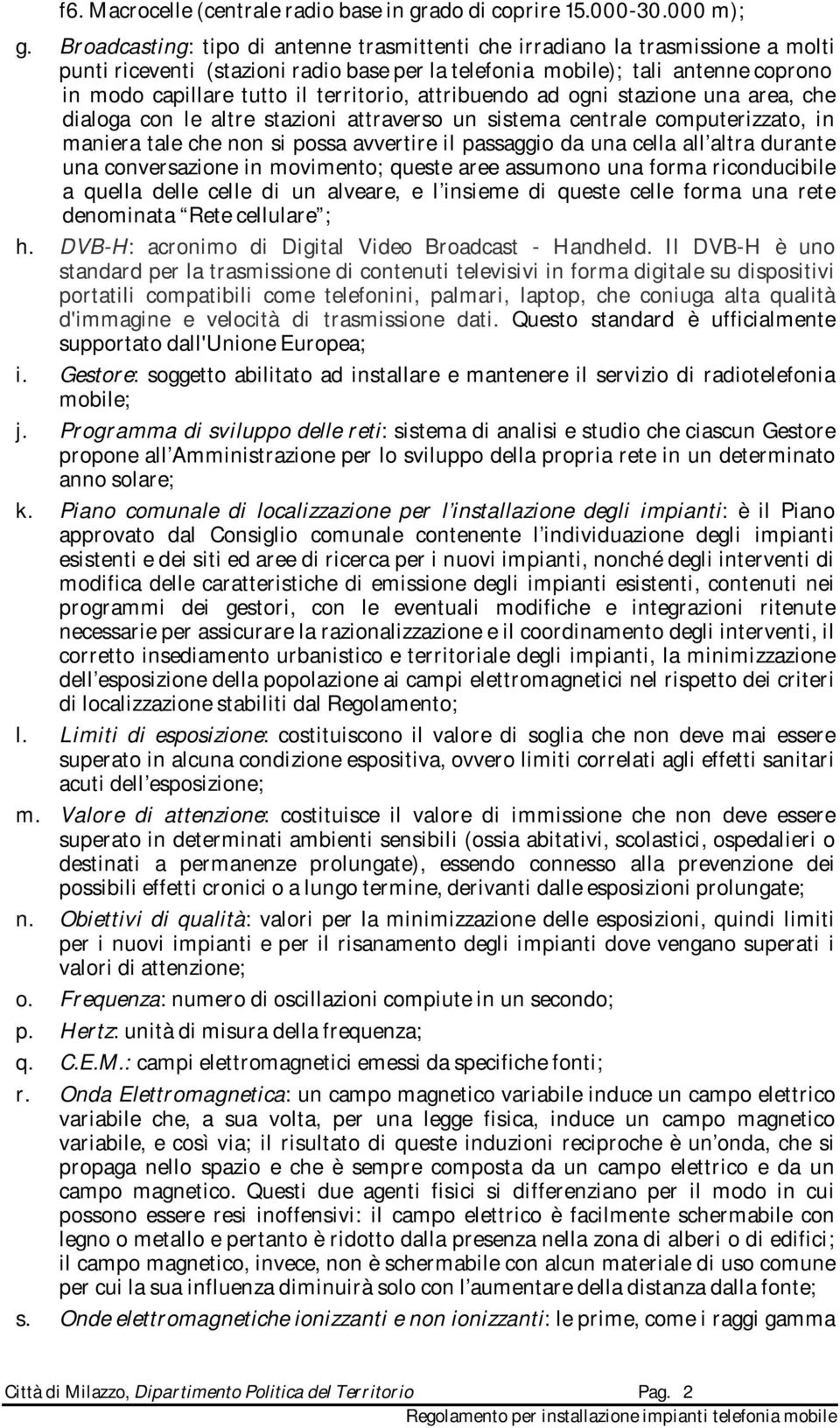 f6. Macrocelle (centrale radio base in grado di coprire 15.000-30.000 m);

g. Broadcasting: tipo di antenne trasmittenti che irradiano la trasmissione a molti punti riceventi (stazioni radio base per la telefonia mobile); tali antenne coprono in modo capillare tutto il territorio, attribuendo ad ogni stazione una area, che dialoga con le altre stazioni attraverso un sistema centrale computerizzato, in maniera tale che non si possa avvertire il passaggio da una cella all altra durante una conversazione in movimento; queste aree assumono una forma riconducibile a quella delle celle di un alveare, e l insieme di queste celle forma una rete denominata Rete cellulare ;

h. DVB-H: acronimo di Digital Video Broadcast - Handheld. Il DVB-H è uno standard per la trasmissione di contenuti televisivi in forma digitale su dispositivi portatili compatibili come telefonini, palmari, laptop, che coniuga alta qualità d'immagine e velocità di trasmissione dati. Questo standard è ufficialmente supportato dall'Unione Europea;

i. Gestore: soggetto abilitato ad installare e mantenere il servizio di radiotelefonia mobile;

j. Programma di sviluppo delle reti: sistema di analisi e studio che ciascun Gestore propone all Amministrazione per lo sviluppo della propria rete in un determinato anno solare;

k. Piano comunale di localizzazione per l installazione degli impianti: è il Piano approvato dal Consiglio comunale contenente l individuazione degli impianti esistenti e dei siti ed aree di ricerca per i nuovi impianti, nonché degli interventi di modifica delle caratteristiche di emissione degli impianti esistenti, contenuti nei programmi dei gestori, con le eventuali modifiche e integrazioni ritenute necessarie per assicurare la razionalizzazione e il coordinamento degli interventi, il corretto insediamento urbanistico e territoriale degli impianti, la minimizzazione dell esposizione della popolazione ai campi elettromagnetici nel rispetto dei criteri di localizzazione stabiliti dal Regolamento;

l. Limiti di esposizione: costituiscono il valore di soglia che non deve mai essere superato in alcuna condizione espositiva, ovvero limiti correlati agli effetti sanitari acuti dell esposizione;

m. Valore di attenzione: costituisce il valore di immissione che non deve essere superato in determinati ambienti sensibili (ossia abitativi, scolastici, ospedalieri o destinati a permanenze prolungate), essendo connesso alla prevenzione dei possibili effetti cronici o a lungo termine, derivanti dalle esposizioni prolungate;

n. Obiettivi di qualità: valori per la minimizzazione delle esposizioni, quindi limiti per i nuovi impianti e per il risanamento degli impianti dove vengano superati i valori di attenzione;

o. Frequenza: numero di oscillazioni compiute in un secondo;

p. Hertz: unità di misura della frequenza;

q. C.E.M.: campi elettromagnetici emessi da specifiche fonti;

r. Onda Elettromagnetica: un campo magnetico variabile induce un campo elettrico variabile che, a sua volta, per una legge fisica, induce un campo magnetico variabile, e così via; il risultato di queste induzioni reciproche è un onda, che si propaga nello spazio e che è sempre composta da un campo elettrico e da un campo magnetico. Questi due agenti fisici si differenziano per il modo in cui possono essere resi inoffensivi: il campo elettrico è facilmente schermabile con legno o metallo e pertanto è ridotto dalla presenza nella zona di alberi o di edifici; il campo magnetico, invece, non è schermabile con alcun materiale di uso comune per cui la sua influenza diminuirà solo con l aumentare della distanza dalla fonte;

s. Onde elettromagnetiche ionizzanti e non ionizzanti: le prime, come i raggi gamma

Città di Milazzo, Dipartimento Politica del Territorio Pag. 2
Regolamento per installazione impianti telefonia mobile